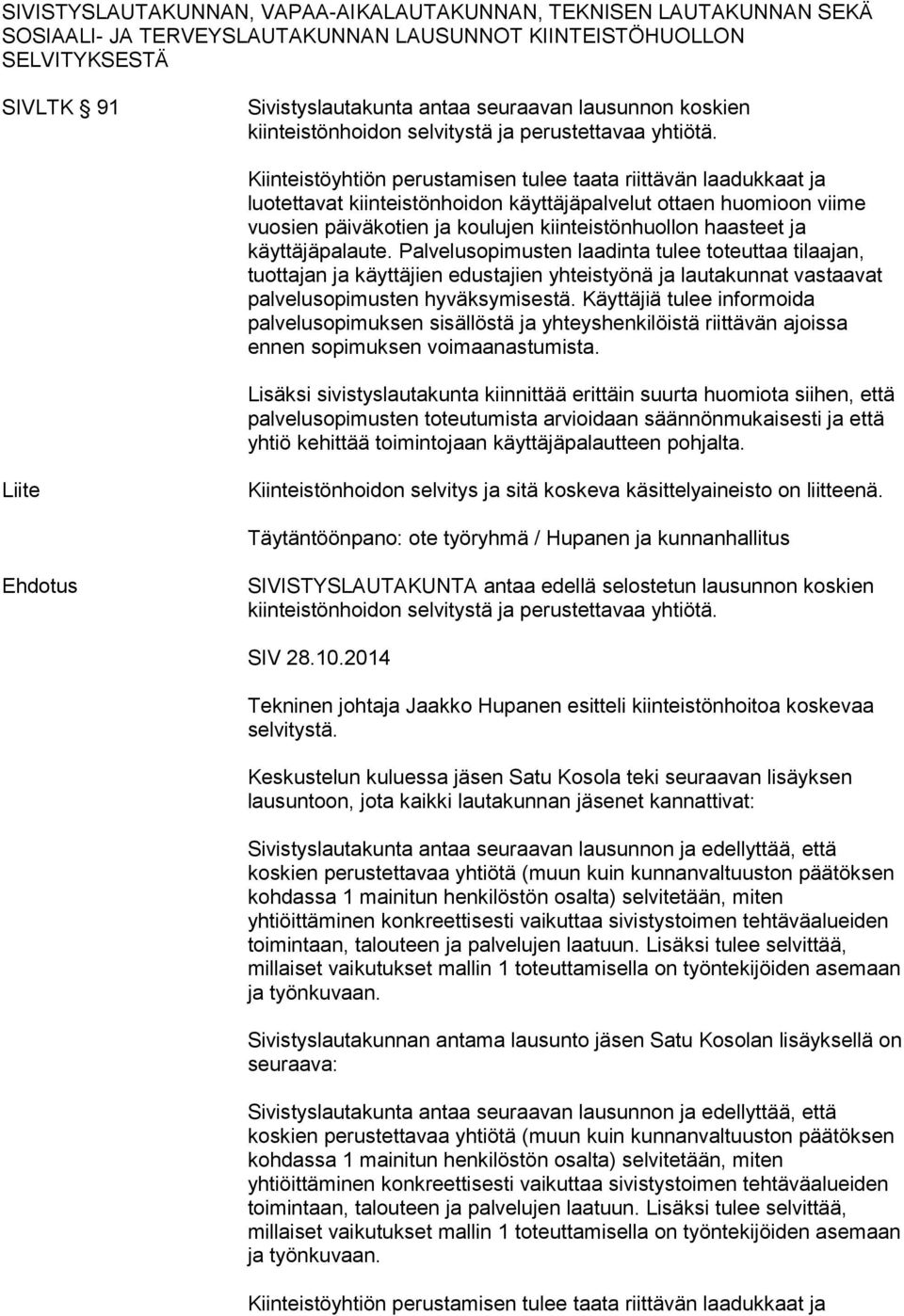 SIVISTYSLAUTAKUNNAN, VAPAA-AIKALAUTAKUNNAN, TEKNISEN LAUTAKUNNAN SEKÄ SOSIAALI- JA TERVEYSLAUTAKUNNAN LAUSUNNOT KIINTEISTÖHUOLLON SELVITYKSESTÄ

SIVLTK 91

Sivistyslautakunta antaa seuraavan lausunnon koskien kiinteistönhoidon selvitystä ja perustettavaa yhtiötä.

Kiinteistöyhtiön perustamisen tulee taata riittävän laadukkaat ja luotettavat kiinteistönhoidon käyttäjäpalvelut ottaen huomioon viime vuosien päiväkotien ja koulujen kiinteistönhuollon haasteet ja käyttäjäpalaute. Palvelusopimusten laadinta tulee toteuttaa tilaajan, tuottajan ja käyttäjien edustajien yhteistyönä ja lautakunnat vastaavat palvelusopimusten hyväksymisestä. Käyttäjiä tulee informoida palvelusopimuksen sisällöstä ja yhteyshenkilöistä riittävän ajoissa ennen sopimuksen voimaanastumista.

Lisäksi sivistyslautakunta kiinnittää erittäin suurta huomiota siihen, että palvelusopimusten toteutumista arvioidaan säännönmukaisesti ja että yhtiö kehittää toimintojaan käyttäjäpalautteen pohjalta.

Liite

Kiinteistönhoidon selvitys ja sitä koskeva käsittelyaineisto on liitteenä.

Täytäntöönpano: ote työryhmä / Hupanen ja kunnanhallitus

Ehdotus

SIVISTYSLAUTAKUNTA antaa edellä selostetun lausunnon koskien kiinteistönhoidon selvitystä ja perustettavaa yhtiötä.

SIV 28.10.2014

Tekninen johtaja Jaakko Hupanen esitteli kiinteistönhoitoa koskevaa selvitystä.

Keskustelun kuluessa jäsen Satu Kosola teki seuraavan lisäyksen lausuntoon, jota kaikki lautakunnan jäsenet kannattivat:

Sivistyslautakunta antaa seuraavan lausunnon ja edellyttää, että koskien perustettavaa yhtiötä (muun kuin kunnanvaltuuston päätöksen kohdassa 1 mainitun henkilöstön osalta) selvitetään, miten yhtiöittäminen konkreettisesti vaikuttaa sivistystoimen tehtäväalueiden toimintaan, talouteen ja palvelujen laatuun. Lisäksi tulee selvittää, millaiset vaikutukset mallin 1 toteuttamisella on työntekijöiden asemaan ja työnkuvaan.

Sivistyslautakunnan antama lausunto jäsen Satu Kosolan lisäyksellä on seuraava:

Sivistyslautakunta antaa seuraavan lausunnon ja edellyttää, että koskien perustettavaa yhtiötä (muun kuin kunnanvaltuuston päätöksen kohdassa 1 mainitun henkilöstön osalta) selvitetään, miten yhtiöittäminen konkreettisesti vaikuttaa sivistystoimen tehtäväalueiden toimintaan, talouteen ja palvelujen laatuun. Lisäksi tulee selvittää, millaiset vaikutukset mallin 1 toteuttamisella on työntekijöiden asemaan ja työnkuvaan.

Kiinteistöyhtiön perustamisen tulee taata riittävän laadukkaat ja